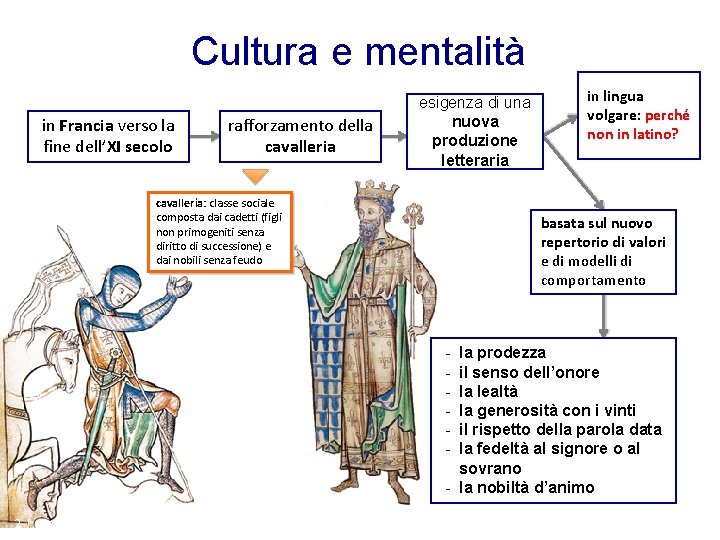 Cultura e mentalità

in Francia verso la fine dell'XI secolo

rafforzamento della cavalleria

esigenza di una nuova produzione letteraria

in lingua volgare: perché non in latino?

cavalleria: classe sociale composta dai cadetti (figli non primogeniti senza diritto di successione) e dai nobili senza feudo

basata sul nuovo repertorio di valori e di modelli di comportamento

- la prodezza
- il senso dell'onore
- la lealtà
- la generosità con i vinti
- il rispetto della parola data
- la fedeltà al signore o al sovrano
- la nobiltà d'animo